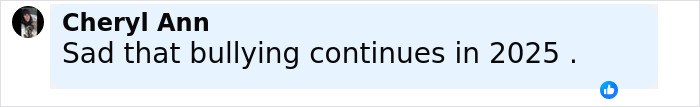 Cheryl Ann
Sad that bullying continues in 2025 .